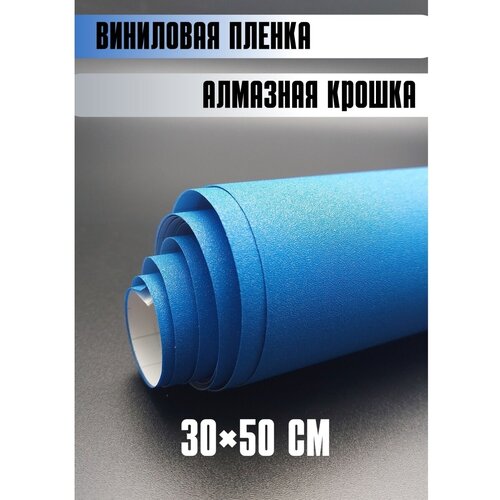 ВИНИЛОВАЯ ПЛЕНКА

АЛМАЗНАЯ КРОШКА

30×50 СМ